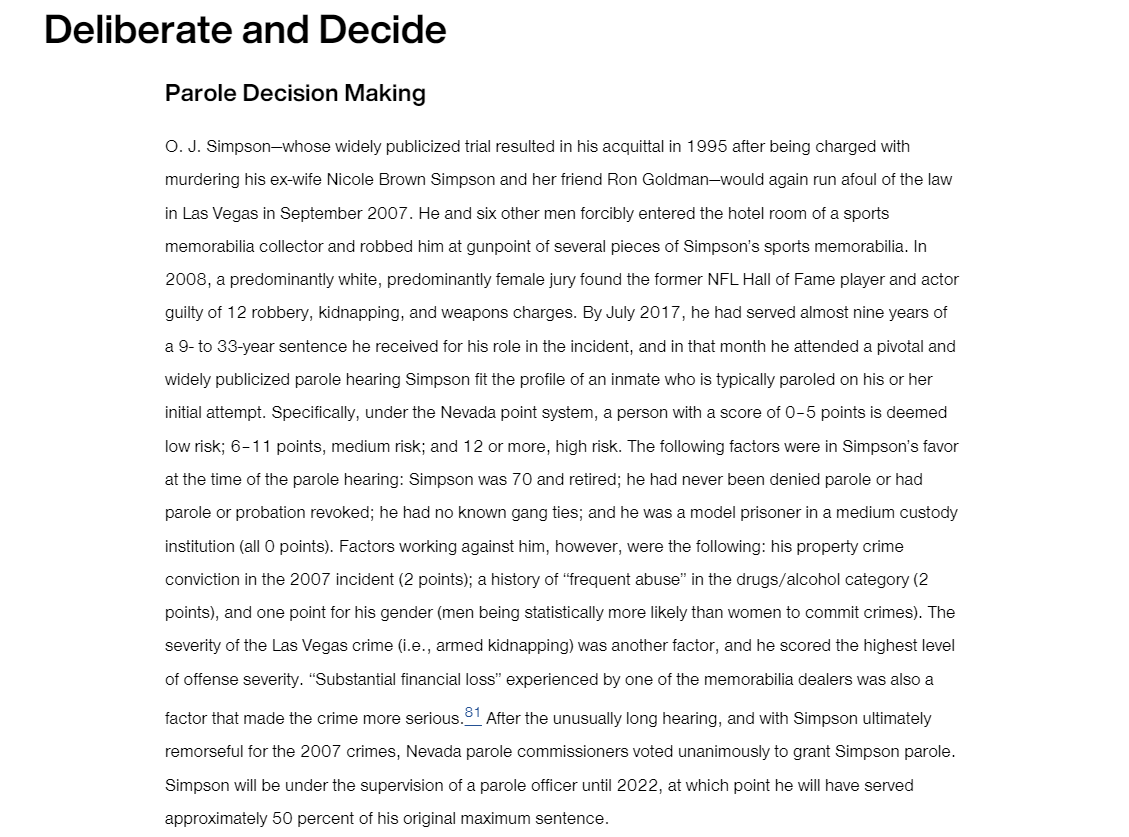 Deliberate and Decide

Parole Decision Making

O. J. Simpson—whose widely publicized trial resulted in his acquittal in 1995 after being charged with murdering his ex-wife Nicole Brown Simpson and her friend Ron Goldman—would again run afoul of the law in Las Vegas in September 2007. He and six other men forcibly entered the hotel room of a sports memorabilia collector and robbed him at gunpoint of several pieces of Simpson's sports memorabilia. In 2008, a predominantly white, predominantly female jury found the former NFL Hall of Fame player and actor guilty of 12 robbery, kidnapping, and weapons charges. By July 2017, he had served almost nine years of a 9- to 33-year sentence he received for his role in the incident, and in that month he attended a pivotal and widely publicized parole hearing Simpson fit the profile of an inmate who is typically paroled on his or her initial attempt. Specifically, under the Nevada point system, a person with a score of 0–5 points is deemed low risk; 6–11 points, medium risk; and 12 or more, high risk. The following factors were in Simpson's favor at the time of the parole hearing: Simpson was 70 and retired; he had never been denied parole or had parole or probation revoked; he had no known gang ties; and he was a model prisoner in a medium custody institution (all 0 points). Factors working against him, however, were the following: his property crime conviction in the 2007 incident (2 points); a history of "frequent abuse" in the drugs/alcohol category (2 points), and one point for his gender (men being statistically more likely than women to commit crimes). The severity of the Las Vegas crime (i.e., armed kidnapping) was another factor, and he scored the highest level of offense severity. "Substantial financial loss" experienced by one of the memorabilia dealers was also a factor that made the crime more serious.81 After the unusually long hearing, and with Simpson ultimately remorseful for the 2007 crimes, Nevada parole commissioners voted unanimously to grant Simpson parole. Simpson will be under the supervision of a parole officer until 2022, at which point he will have served approximately 50 percent of his original maximum sentence.